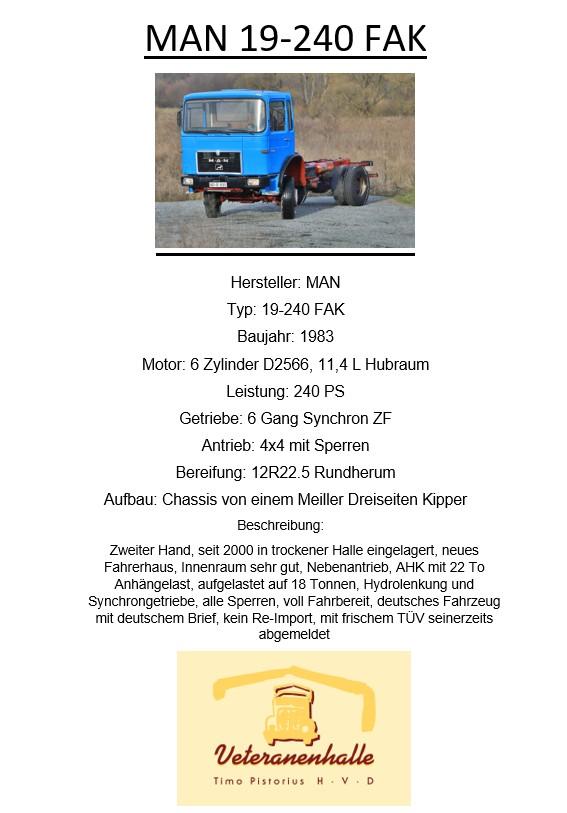 MAN 19-240 FAK

Hersteller: MAN

Typ: 19-240 FAK

Baujahr: 1983

Motor: 6 Zylinder D2566, 11,4 L Hubraum

Leistung: 240 PS

Getriebe: 6 Gang Synchron ZF

Antrieb: 4x4 mit Sperren

Bereifung: 12R22.5 Rundherum

Aufbau: Chassis von einem Meiller Dreiseiten Kipper

Beschreibung:

Zweiter Hand, seit 2000 in trockener Halle eingelagert, neues Fahrerhaus, Innenraum sehr gut, Nebenantrieb, AHK mit 22 To Anhängelast, aufgelastet auf 18 Tonnen, Hydrolenkung und Synchrongetriebe, alle Sperren, voll Fahrbereit, deutsches Fahrzeug mit deutschem Brief, kein Re-Import, mit frischem TÜV seinerzeits abgemeldet

Veteranenhalle
Timo Pistorius H · V · D